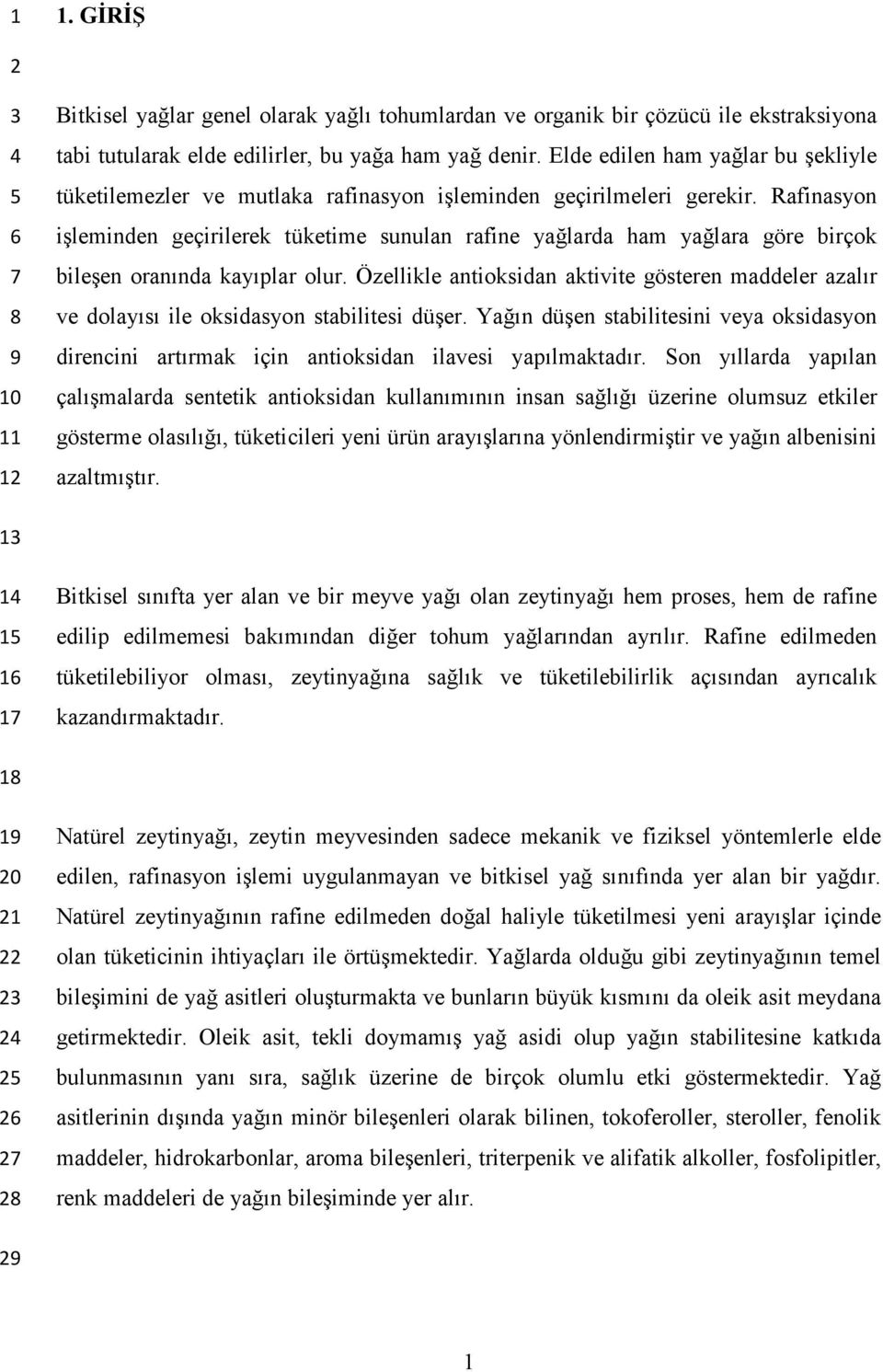 1 1. GİRİŞ

2

3 Bitkisel yağlar genel olarak yağlı tohumlardan ve organik bir çözücü ile ekstraksiyona
4 tabi tutularak elde edilirler, bu yağa ham yağ denir. Elde edilen ham yağlar bu şekliyle
5 tüketilemezler ve mutlaka rafinasyon işleminden geçirilmeleri gerekir. Rafinasyon
6 işleminden geçirilerek tüketime sunulan rafine yağlarda ham yağlara göre birçok
7 bileşen oranında kayıplar olur. Özellikle antioksidan aktivite gösteren maddeler azalır
8 ve dolayısı ile oksidasyon stabilitesi düşer. Yağın düşen stabilitesini veya oksidasyon
9 direncini artırmak için antioksidan ilavesi yapılmaktadır. Son yıllarda yapılan
10 çalışmalarda sentetik antioksidan kullanımının insan sağlığı üzerine olumsuz etkiler
11 gösterme olasılığı, tüketicileri yeni ürün arayışlarına yönlendirmiştir ve yağın albenisini
12 azaltmıştır.

13

14 Bitkisel sınıfta yer alan ve bir meyve yağı olan zeytinyağı hem proses, hem de rafine
15 edilip edilmemesi bakımından diğer tohum yağlarından ayrılır. Rafine edilmeden
16 tüketilebiliyor olması, zeytinyağına sağlık ve tüketilebilirlik açısından ayrıcalık
17 kazandırmaktadır.

18

19 Natürel zeytinyağı, zeytin meyvesinden sadece mekanik ve fiziksel yöntemlerle elde
20 edilen, rafinasyon işlemi uygulanmayan ve bitkisel yağ sınıfında yer alan bir yağdır.
21 Natürel zeytinyağının rafine edilmeden doğal haliyle tüketilmesi yeni arayışlar içinde
22 olan tüketicinin ihtiyaçları ile örtüşmektedir. Yağlarda olduğu gibi zeytinyağının temel
23 bileşimini de yağ asitleri oluşturmakta ve bunların büyük kısmını da oleik asit meydana
24 getirmektedir. Oleik asit, tekli doymamış yağ asidi olup yağın stabilitesine katkıda
25 bulunmasının yanı sıra, sağlık üzerine de birçok olumlu etki göstermektedir. Yağ
26 asitlerinin dışında yağın minör bileşenleri olarak bilinen, tokoferoller, steroller, fenolik
27 maddeler, hidrokarbonlar, aroma bileşenleri, triterpenik ve alifatik alkoller, fosfolipitler,
28 renk maddeleri de yağın bileşiminde yer alır.

29

1